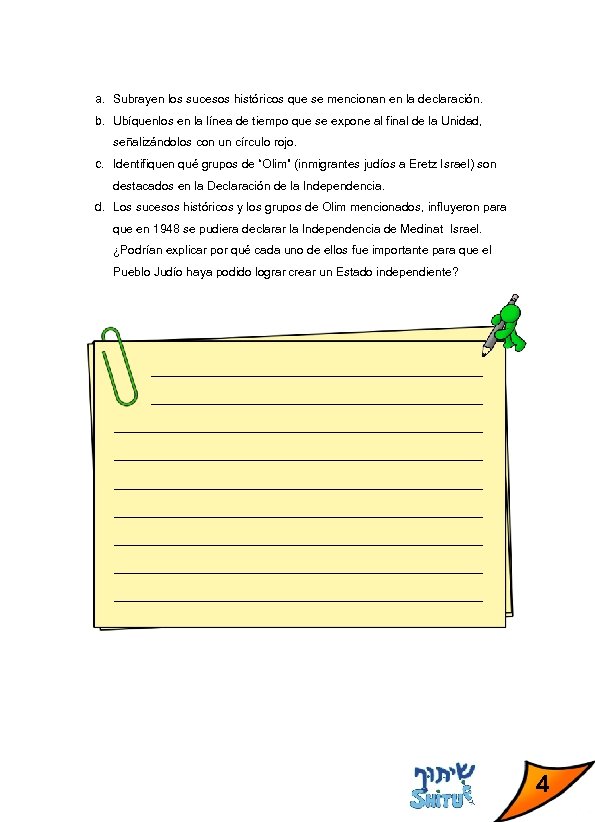 a. Subrayen los sucesos históricos que se mencionan en la declaración.

b. Ubíquenlos en la línea de tiempo que se expone al final de la Unidad, señalizándolos con un círculo rojo.

c. Identifiquen qué grupos de "Olim" (inmigrantes judíos a Eretz Israel) son destacados en la Declaración de la Independencia.

d. Los sucesos históricos y los grupos de Olim mencionados, influyeron para que en 1948 se pudiera declarar la Independencia de Medinat Israel. ¿Podrían explicar por qué cada uno de ellos fue importante para que el Pueblo Judío haya podido lograr crear un Estado independiente?

שיתוף
SHITUF

4